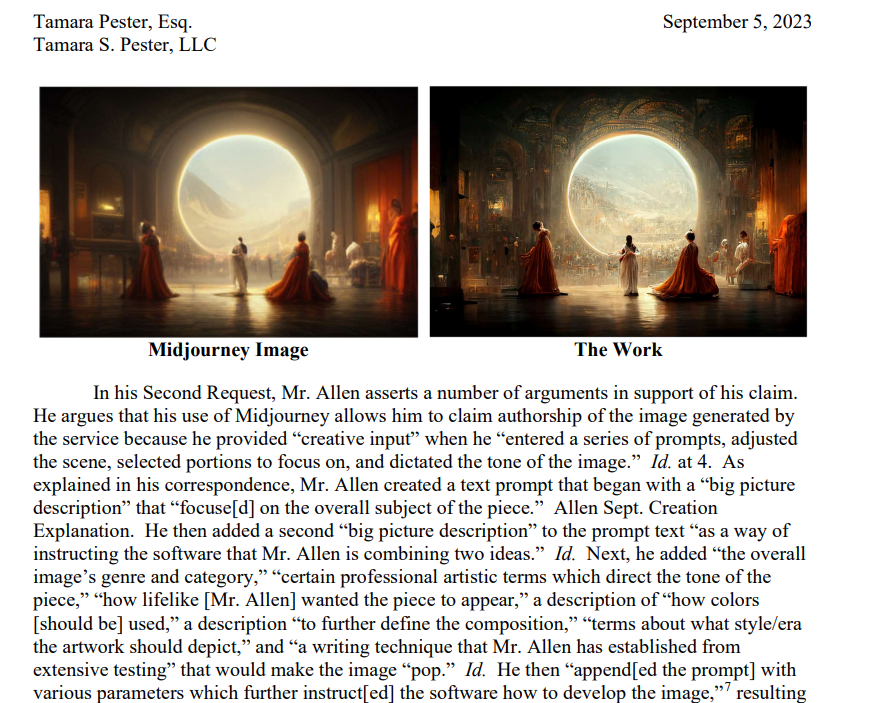 Tamara Pester, Esq.
Tamara S. Pester, LLC

September 5, 2023

Midjourney Image

The Work

In his Second Request, Mr. Allen asserts a number of arguments in support of his claim. He argues that his use of Midjourney allows him to claim authorship of the image generated by the service because he provided "creative input" when he "entered a series of prompts, adjusted the scene, selected portions to focus on, and dictated the tone of the image." Id. at 4. As explained in his correspondence, Mr. Allen created a text prompt that began with a "big picture description" that "focuse[d] on the overall subject of the piece." Allen Sept. Creation Explanation. He then added a second "big picture description" to the prompt text "as a way of instructing the software that Mr. Allen is combining two ideas." Id. Next, he added "the overall image's genre and category," "certain professional artistic terms which direct the tone of the piece," "how lifelike [Mr. Allen] wanted the piece to appear," a description of "how colors [should be] used," a description "to further define the composition," "terms about what style/era the artwork should depict," and "a writing technique that Mr. Allen has established from extensive testing" that would make the image "pop." Id. He then "append[ed the prompt] with various parameters which further instruct[ed] the software how to develop the image,"$^{7}$ resulting